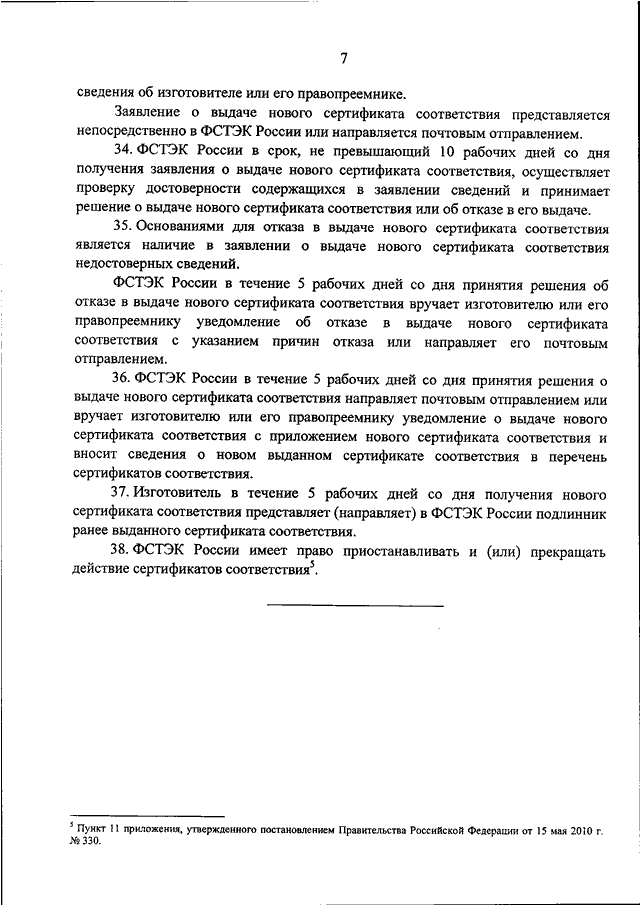 7

сведения об изготовителе или его правопреемнике.

Заявление о выдаче нового сертификата соответствия представляется непосредственно в ФСТЭК России или направляется почтовым отправлением.

34. ФСТЭК России в срок, не превышающий 10 рабочих дней со дня получения заявления о выдаче нового сертификата соответствия, осуществляет проверку достоверности содержащихся в заявлении сведений и принимает решение о выдаче нового сертификата соответствия или об отказе в его выдаче.

35. Основаниями для отказа в выдаче нового сертификата соответствия является наличие в заявлении о выдаче нового сертификата соответствия недостоверных сведений.

ФСТЭК России в течение 5 рабочих дней со дня принятия решения об отказе в выдаче нового сертификата соответствия вручает изготовителю или его правопреемнику уведомление об отказе в выдаче нового сертификата соответствия с указанием причин отказа или направляет его почтовым отправлением.

36. ФСТЭК России в течение 5 рабочих дней со дня принятия решения о выдаче нового сертификата соответствия направляет почтовым отправлением или вручает изготовителю или его правопреемнику уведомление о выдаче нового сертификата соответствия с приложением нового сертификата соответствия и вносит сведения о новом выданном сертификате соответствия в перечень сертификатов соответствия.

37. Изготовитель в течение 5 рабочих дней со дня получения нового сертификата соответствия представляет (направляет) в ФСТЭК России подлинник ранее выданного сертификата соответствия.

38. ФСТЭК России имеет право приостанавливать и (или) прекращать действие сертификатов соответствия$^5$.

$^5$ Пункт 11 приложения, утвержденного постановлением Правительства Российской Федерации от 15 мая 2010 г. № 330.